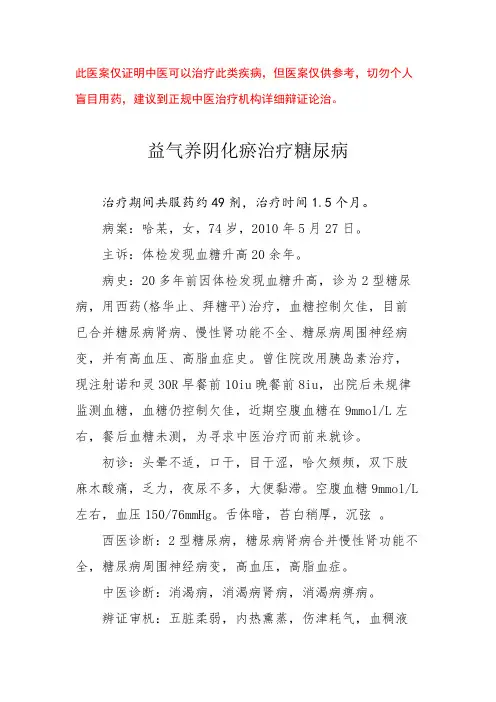 此医案仅证明中医可以治疗此类疾病，但医案仅供参考，切勿个人盲目用药，建议到正规中医治疗机构详细辩证论治。

益气养阴化瘀治疗糖尿病

治疗期间共服药约49剂，治疗时间1.5个月。

病案：哈某，女，74岁，2010年5月27日。

主诉：体检发现血糖升高20余年。

病史：20多年前因体检发现血糖升高，诊为2型糖尿病，用西药(格华止、拜糖平)治疗，血糖控制欠佳，目前已合并糖尿病肾病、慢性肾功能不全、糖尿病周围神经病变，并有高血压、高脂血症史。曾住院改用胰岛素治疗，现注射诺和灵30R早餐前10iu晚餐前8iu，出院后未规律监测血糖，血糖仍控制欠佳，近期空腹血糖在9mmol/L左右，餐后血糖未测，为寻求中医治疗而前来就诊。

初诊：头晕不适，口干，目干涩，哈欠频频，双下肢麻木酸痛，乏力，夜尿不多，大便黏滞。空腹血糖9mmol/L左右，血压150/76mmHg。舌体暗，苔白稍厚，沉弦 。

西医诊断：2型糖尿病，糖尿病肾病合并慢性肾功能不全，糖尿病周围神经病变，高血压，高脂血症。

中医诊断：消渴病，消渴病肾病，消渴病痹病。

辨证审机：五脏柔弱，内热熏蒸，伤津耗气，血稠液